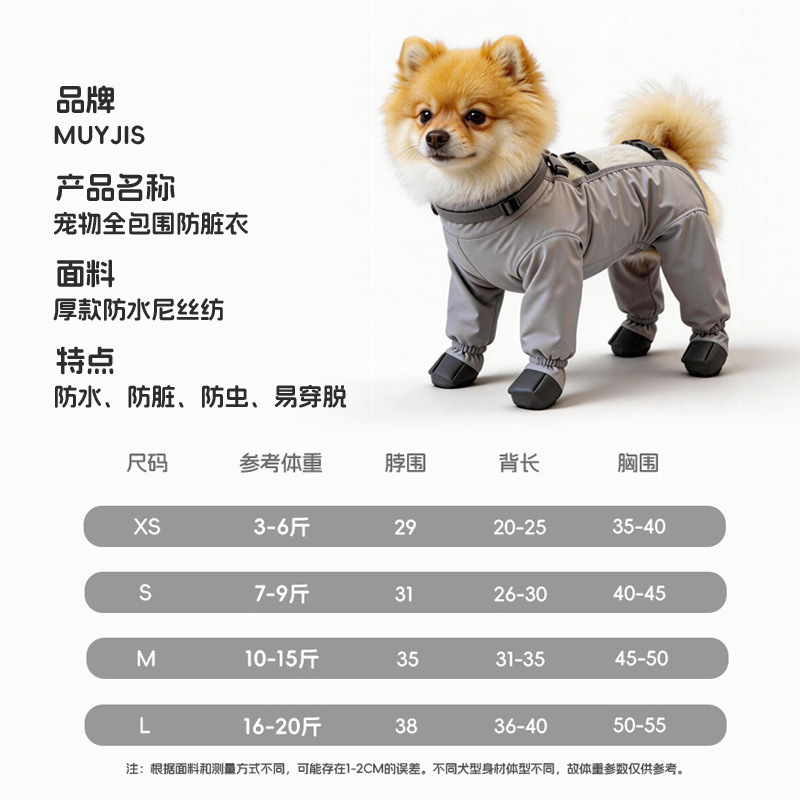 品牌
MUYJIS

产品名称
宠物全包围防脏衣

面料
厚款防水尼丝纺

特点
防水、防脏、防虫、易穿脱

| 尺码 | 参考体重 | 脖围 | 背长 | 胸围 |
|---|---|---|---|---|
| XS | 3-6斤 | 29 | 20-25 | 35-40 |
| S | 7-9斤 | 31 | 26-30 | 40-45 |
| M | 10-15斤 | 35 | 31-35 | 45-50 |
| L | 16-20斤 | 38 | 36-40 | 50-55 |

注：根据面料和测量方式不同，可能存在1-2CM的误差。不同犬型身材体型不同，故体重参数仅供参考。